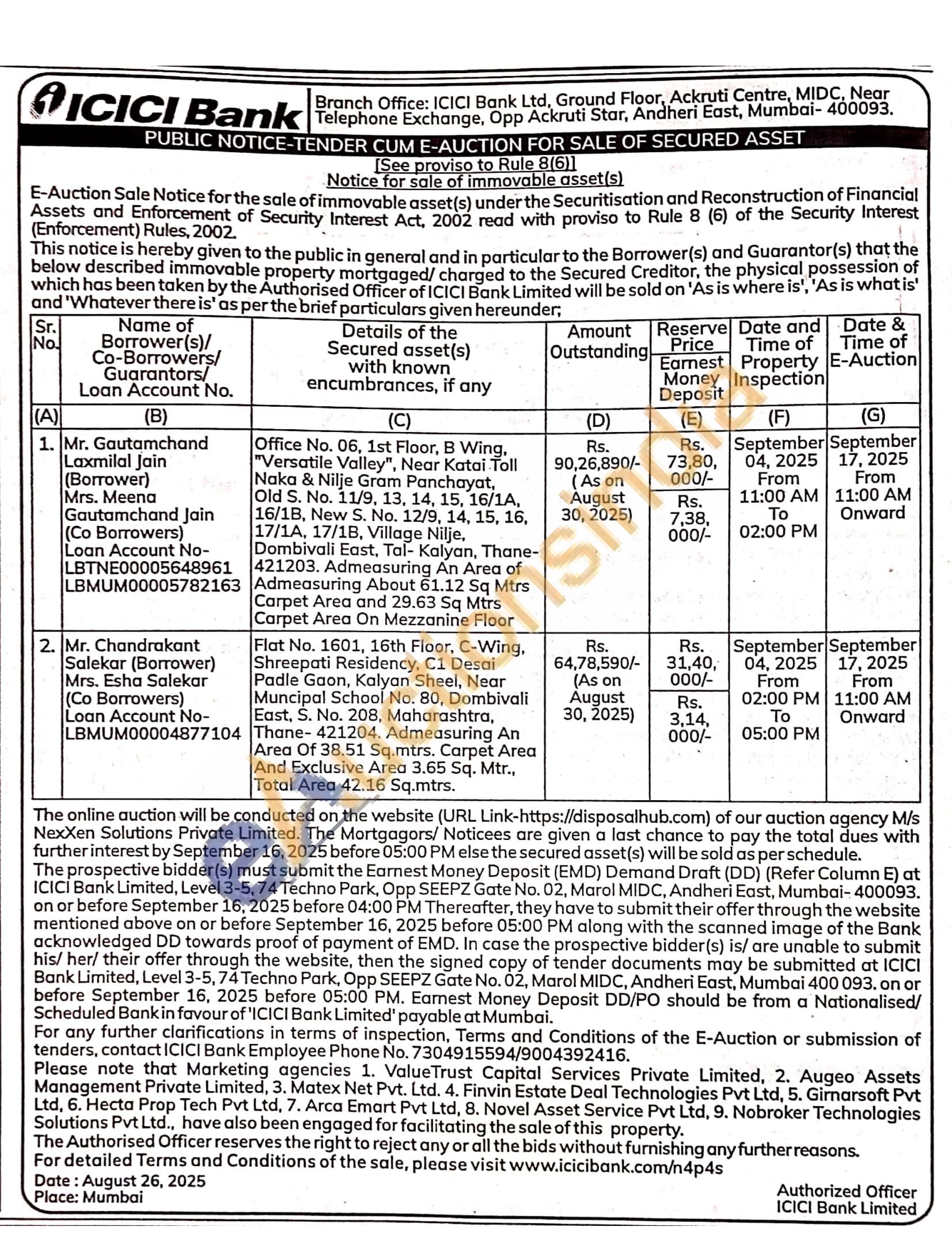 ICICI Bank

Branch Office: ICICI Bank Ltd, Ground Floor, Ackruti Centre, MIDC, Near Telephone Exchange, Opp Ackruti Star, Andheri East, Mumbai- 400093.

PUBLIC NOTICE-TENDER CUM E-AUCTION FOR SALE OF SECURED ASSET

[See proviso to Rule 8(6)]

Notice for sale of immovable asset(s)

E-Auction Sale Notice for the sale of immovable asset(s) under the Securitisation and Reconstruction of Financial Assets and Enforcement of Security Interest Act, 2002 read with proviso to Rule 8 (6) of the Security Interest (Enforcement) Rules, 2002.

This notice is hereby given to the public in general and in particular to the Borrower(s) and Guarantor(s) that the below described immovable property mortgaged/ charged to the Secured Creditor, the physical possession of which has been taken by the Authorised Officer of ICICI Bank Limited will be sold on 'As is where is', 'As is what is' and 'Whatever there is' as per the brief particulars given hereunder;

| Sr. No. | Name of Borrower(s)/ Co-Borrowers/ Guarantors/ Loan Account No. | Details of the Secured asset(s) with known encumbrances, if any | Amount Outstanding | Reserve Price / Earnest Money Deposit | Date and Time of Property Inspection | Date & Time of E-Auction |
|---|---|---|---|---|---|---|
| (A) | (B) | (C) | (D) | (E) | (F) | (G) |
| 1. | Mr. Gautamchand Laxmilal Jain (Borrower) Mrs. Meena Gautamchand Jain (Co Borrowers) Loan Account No- LBTNE00005648961 LBMUM00005782163 | Office No. 06, 1st Floor, B Wing, "Versatile Valley", Near Katai Toll Naka & Nilje Gram Panchayat, Old S. No. 11/9, 13, 14, 15, 16/1A, 16/1B, New S. No. 12/9, 14, 15, 16, 17/1A, 17/1B, Village Nilje, Dombivali East, Tal- Kalyan, Thane- 421203. Admeasuring An Area of Admeasuring About 61.12 Sq Mtrs Carpet Area and 29.63 Sq Mtrs Carpet Area On Mezzanine Floor | Rs. 90,26,890/- ( As on August 30, 2025) | Rs. 73,80, 000/- / Rs. 7,38, 000/- | September 04, 2025 From 11:00 AM To 02:00 PM | September 17, 2025 From 11:00 AM Onward |
| 2. | Mr. Chandrakant Salekar (Borrower) Mrs. Esha Salekar (Co Borrowers) Loan Account No- LBMUM00004877104 | Flat No. 1601, 16th Floor, C-Wing, Shreepati Residency, C1 Desai Padle Gaon, Kalyan Sheel, Near Muncipal School No. 80, Dombivali East, S. No. 208, Maharashtra, Thane- 421204. Admeasuring An Area Of 38.51 Sq.mtrs. Carpet Area And Exclusive Area 3.65 Sq. Mtr., Total Area 42.16 Sq.mtrs. | Rs. 64,78,590/- (As on August 30, 2025) | Rs. 31,40, 000/- / Rs. 3,14, 000/- | September 04, 2025 From 02:00 PM To 05:00 PM | September 17, 2025 From 11:00 AM Onward |

The online auction will be conducted on the website (URL Link-https://disposalhub.com) of our auction agency M/s NexXen Solutions Private Limited. The Mortgagors/ Noticees are given a last chance to pay the total dues with further interest by September 16, 2025 before 05:00 PM else the secured asset(s) will be sold as per schedule.

The prospective bidder(s) must submit the Earnest Money Deposit (EMD) Demand Draft (DD) (Refer Column E) at ICICI Bank Limited, Level 3-5, 74 Techno Park, Opp SEEPZ Gate No. 02, Marol MIDC, Andheri East, Mumbai- 400093. on or before September 16, 2025 before 04:00 PM Thereafter, they have to submit their offer through the website mentioned above on or before September 16, 2025 before 05:00 PM along with the scanned image of the Bank acknowledged DD towards proof of payment of EMD. In case the prospective bidder(s) is/ are unable to submit his/ her/ their offer through the website, then the signed copy of tender documents may be submitted at ICICI Bank Limited, Level 3-5, 74 Techno Park, Opp SEEPZ Gate No. 02, Marol MIDC, Andheri East, Mumbai 400 093. on or before September 16, 2025 before 05:00 PM. Earnest Money Deposit DD/PO should be from a Nationalised/ Scheduled Bank in favour of 'ICICI Bank Limited' payable at Mumbai.

For any further clarifications in terms of inspection, Terms and Conditions of the E-Auction or submission of tenders, contact ICICI Bank Employee Phone No. 7304915594/9004392416.

Please note that Marketing agencies 1. ValueTrust Capital Services Private Limited, 2. Augeo Assets Management Private Limited, 3. Matex Net Pvt. Ltd. 4. Finvin Estate Deal Technologies Pvt Ltd, 5. Girnarsoft Pvt Ltd, 6. Hecta Prop Tech Pvt Ltd, 7. Arca Emart Pvt Ltd, 8. Novel Asset Service Pvt Ltd, 9. Nobroker Technologies Solutions Pvt Ltd., have also been engaged for facilitating the sale of this property.

The Authorised Officer reserves the right to reject any or all the bids without furnishing any further reasons.

For detailed Terms and Conditions of the sale, please visit www.icicibank.com/n4p4s

Date : August 26, 2025
Place: Mumbai

Authorized Officer
ICICI Bank Limited

eAuctionsIndia